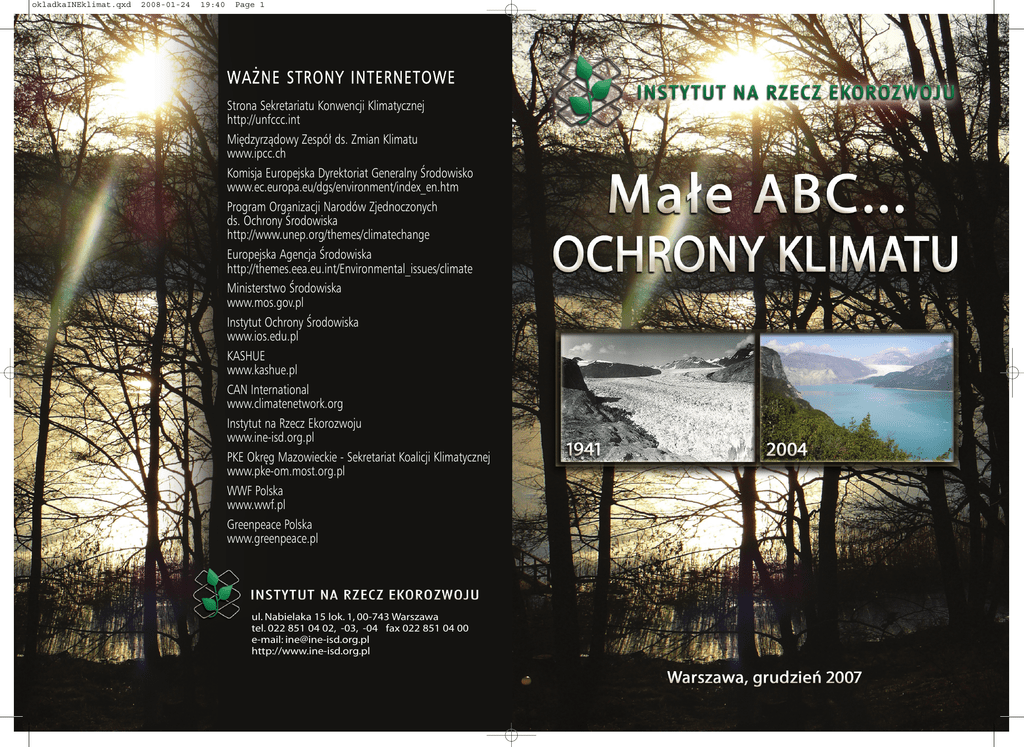 okladkaINEklimat.qxd 2008-01-24 19:40 Page 1

WAŻNE STRONY INTERNETOWE

Strona Sekretariatu Konwencji Klimatycznej
http://unfccc.int

Międzyrządowy Zespół ds. Zmian Klimatu
www.ipcc.ch

Komisja Europejska Dyrektoriat Generalny Środowisko
www.ec.europa.eu/dgs/environment/index_en.htm

Program Organizacji Narodów Zjednoczonych
ds. Ochrony Środowiska
http://www.unep.org/themes/climatechange

Europejska Agencja Środowiska
http://themes.eea.eu.int/Environmental_issues/climate

Ministerstwo Środowiska
www.mos.gov.pl

Instytut Ochrony Środowiska
www.ios.edu.pl

KASHUE
www.kashue.pl

CAN International
www.climatenetwork.org

Instytut na Rzecz Ekorozwoju
www.ine-isd.org.pl

PKE Okręg Mazowieckie - Sekretariat Koalicji Klimatycznej
www.pke-om.most.org.pl

WWF Polska
www.wwf.pl

Greenpeace Polska
www.greenpeace.pl

INSTYTUT NA RZECZ EKOROZWOJU

ul. Nabielaka 15 lok. 1, 00-743 Warszawa
tel. 022 851 04 02, -03, -04 fax 022 851 04 00
e-mail: ine@ine-isd.org.pl
http://www.ine-isd.org.pl

INSTYTUT NA RZECZ EKOROZWOJU

Małe ABC...
OCHRONY KLIMATU

1941

2004

Warszawa, grudzień 2007